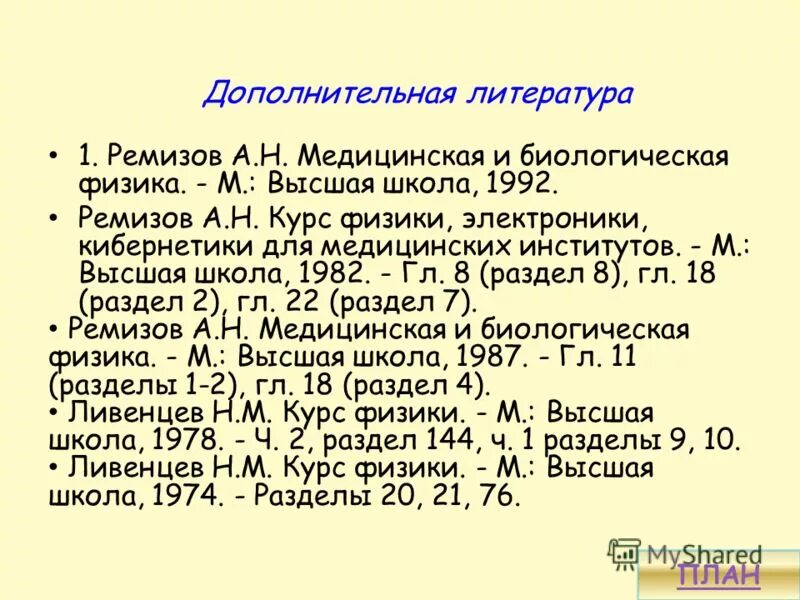 Дополнительная литература

• 1. Ремизов А.Н. Медицинская и биологическая физика. - М.: Высшая школа, 1992.

• Ремизов А.Н. Курс физики, электроники, кибернетики для медицинских институтов. - М.: Высшая школа, 1982. - Гл. 8 (раздел 8), гл. 18 (раздел 2), гл. 22 (раздел 7).

• Ремизов А.Н. Медицинская и биологическая физика. - М.: Высшая школа, 1987. - Гл. 11 (разделы 1-2), гл. 18 (раздел 4).

• Ливенцев Н.М. Курс физики. - М.: Высшая школа, 1978. - Ч. 2, раздел 144, ч. 1 разделы 9, 10.

• Ливенцев Н.М. Курс физики. - М.: Высшая школа, 1974. - Разделы 20, 21, 76.

MyShared

ПЛАН